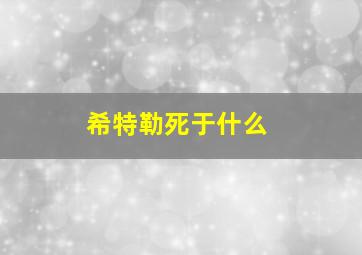 希特勒死于什么